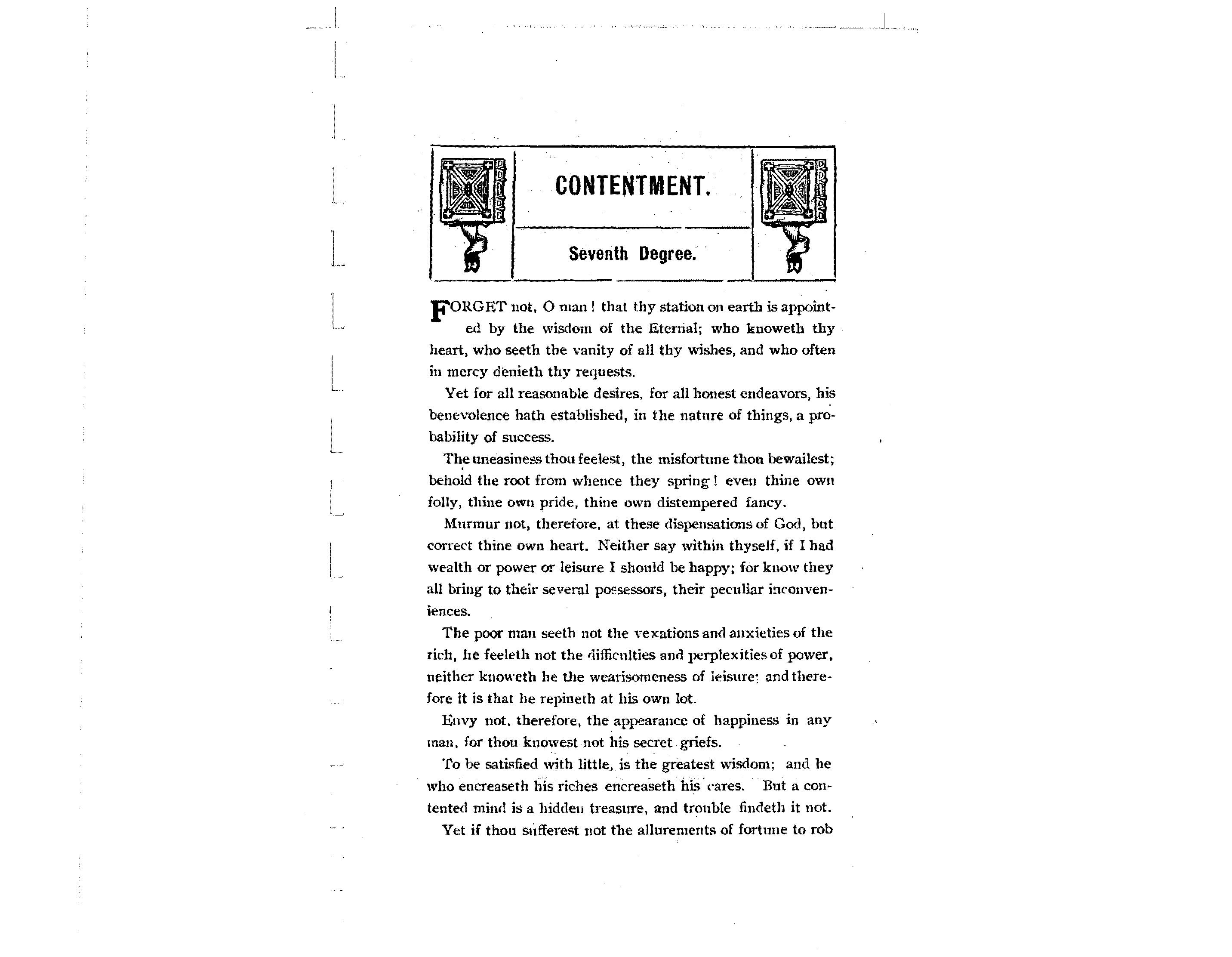 CONTENTMENT.

Seventh Degree.

FORGET not, O man! that thy station on earth is appointed by the wisdom of the Eternal; who knoweth thy heart, who seeth the vanity of all thy wishes, and who often in mercy denieth thy requests.

Yet for all reasonable desires, for all honest endeavors, his benevolence hath established, in the nature of things, a probability of success.

The uneasiness thou feelest, the misfortune thou bewailest; behold the root from whence they spring! even thine own folly, thine own pride, thine own distempered fancy.

Murmur not, therefore, at these dispensations of God, but correct thine own heart. Neither say within thyself, if I had wealth or power or leisure I should be happy; for know they all bring to their several possessors, their peculiar inconveniences.

The poor man seeth not the vexations and anxieties of the rich, he feeleth not the difficulties and perplexities of power, neither knoweth he the wearisomeness of leisure; and therefore it is that he repineth at his own lot.

Envy not, therefore, the appearance of happiness in any man, for thou knowest not his secret griefs.

To be satisfied with little, is the greatest wisdom; and he who encreaseth his riches encreaseth his cares. But a contented mind is a hidden treasure, and trouble findeth it not.

Yet if thou sufferest not the allurements of fortune to rob